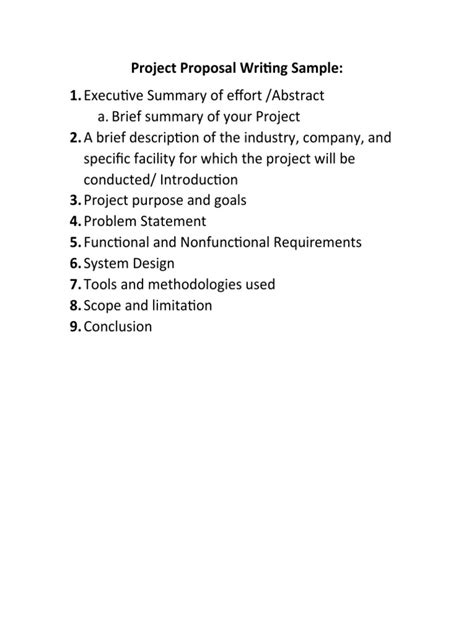 Project Proposal Writing Sample:

1. Executive Summary of effort /Abstract
a. Brief summary of your Project
2. A brief description of the industry, company, and specific facility for which the project will be conducted/ Introduction
3. Project purpose and goals
4. Problem Statement
5. Functional and Nonfunctional Requirements
6. System Design
7. Tools and methodologies used
8. Scope and limitation
9. Conclusion